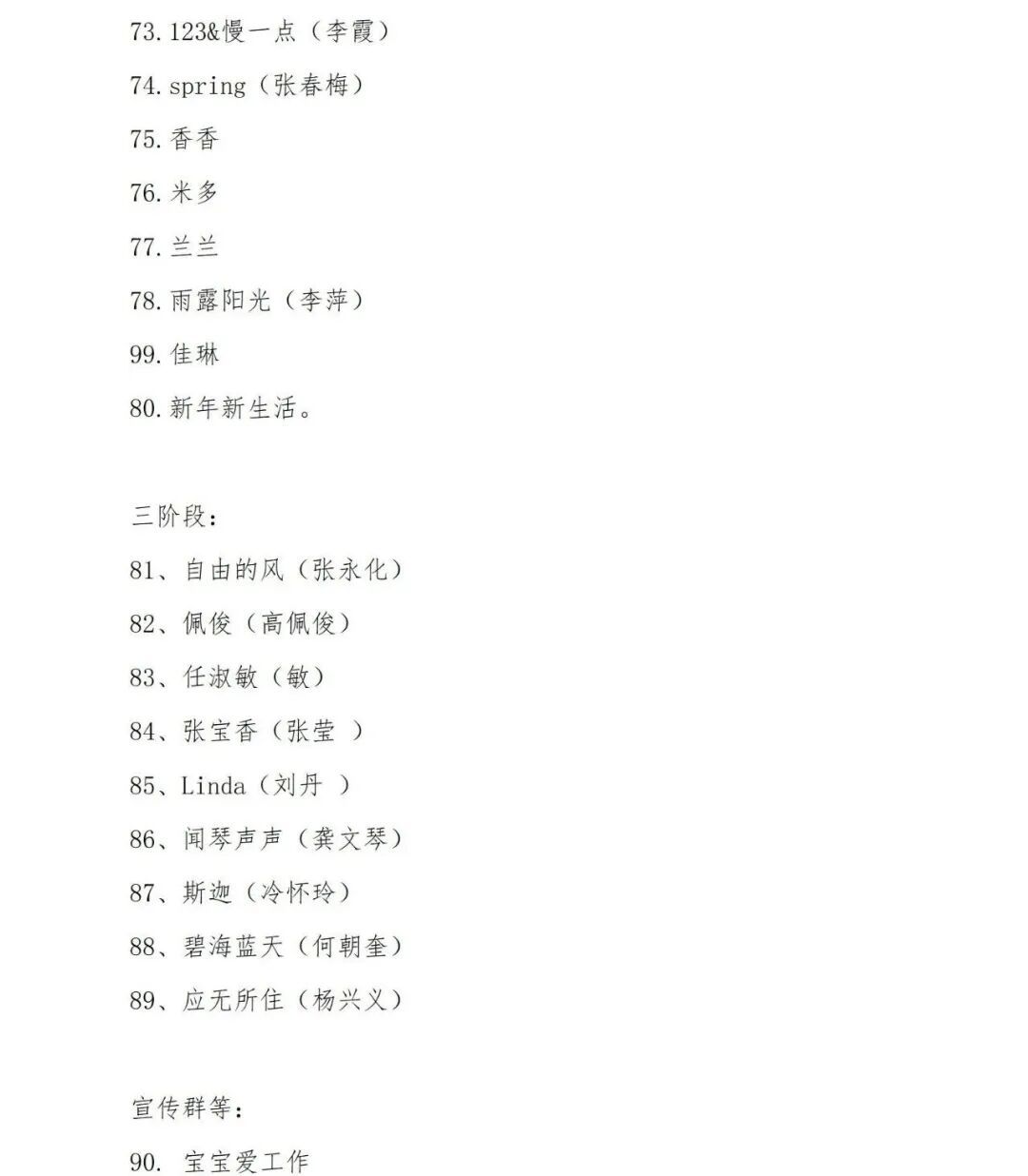 73. 123&慢一点（李霞）

74. spring（张春梅）

75. 香香

76. 米多

77. 兰兰

78. 雨露阳光（李萍）

99. 佳琳

80. 新年新生活。

三阶段：

81、自由的风（张永化）

82、佩俊（高佩俊）

83、任淑敏（敏）

84、张宝香（张莹 ）

85、Linda（刘丹 ）

86、闻琴声声（龚文琴）

87、斯迦（冷怀玲）

88、碧海蓝天（何朝奎）

89、应无所住（杨兴义）

宣传群等：

90. 宝宝爱工作